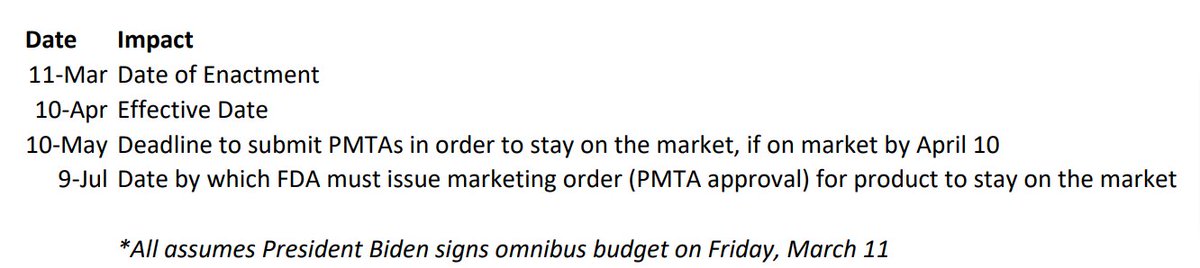 | Date | Impact |
|---|---|
| 11-Mar | Date of Enactment |
| 10-Apr | Effective Date |
| 10-May | Deadline to submit PMTAs in order to stay on the market, if on market by April 10 |
| 9-Jul | Date by which FDA must issue marketing order (PMTA approval) for product to stay on the market |

*All assumes President Biden signs omnibus budget on Friday, March 11